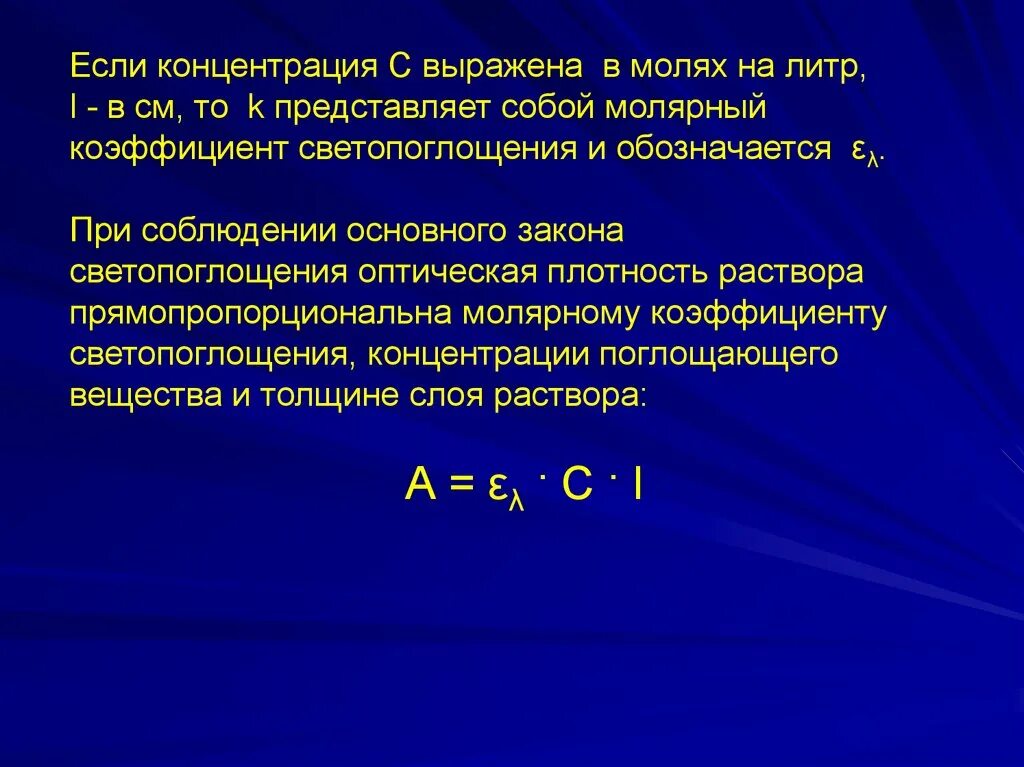 Если концентрация С выражена в молях на литр, l - в см, то k представляет собой молярный коэффициент светопоглощения и обозначается $\varepsilon_\lambda$.

При соблюдении основного закона светопоглощения оптическая плотность раствора прямопропорциональна молярному коэффициенту светопоглощения, концентрации поглощающего вещества и толщине слоя раствора:

$A = \varepsilon_\lambda \cdot C \cdot l$